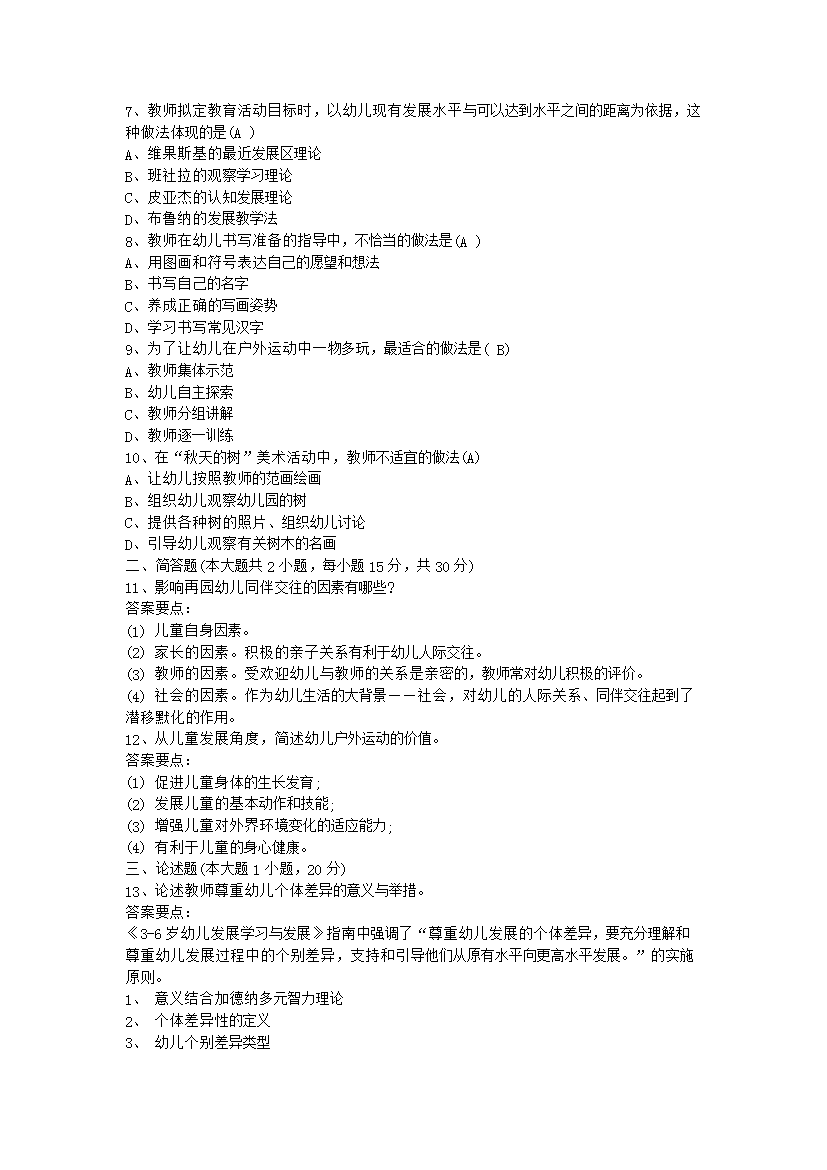 7、教师拟定教育活动目标时，以幼儿现有发展水平与可以达到水平之间的距离为依据，这种做法体现的是(A )
A、维果斯基的最近发展区理论
B、班杜拉的观察学习理论
C、皮亚杰的认知发展理论
D、布鲁纳的发展教学法
8、教师在幼儿书写准备的指导中，不恰当的做法是(A )
A、用图画和符号表达自己的愿望和想法
B、书写自己的名字
C、养成正确的写画姿势
D、学习书写常见汉字
9、为了让幼儿在户外运动中一物多玩，最适合的做法是( B)
A、教师集体示范
B、幼儿自主探索
C、教师分组讲解
D、教师逐一训练
10、在“秋天的树”美术活动中，教师不适宜的做法(A)
A、让幼儿按照教师的范画绘画
B、组织幼儿观察幼儿园的树
C、提供各种树的照片、组织幼儿讨论
D、引导幼儿观察有关树木的名画
二、简答题(本大题共 2 小题，每小题 15 分，共 30 分)
11、影响再园幼儿同伴交往的因素有哪些?
答案要点：
(1) 儿童自身因素。
(2) 家长的因素。积极的亲子关系有利于幼儿人际交往。
(3) 教师的因素。受欢迎幼儿与教师的关系是亲密的，教师常对幼儿积极的评价。
(4) 社会的因素。作为幼儿生活的大背景——社会，对幼儿的人际关系、同伴交往起到了潜移默化的作用。
12、从儿童发展角度，简述幼儿户外运动的价值。
答案要点：
(1) 促进儿童身体的生长发育;
(2) 发展儿童的基本动作和技能;
(3) 增强儿童对外界环境变化的适应能力;
(4) 有利于儿童的身心健康。
三、论述题(本大题 1 小题，20 分)
13、论述教师尊重幼儿个体差异的意义与举措。
答案要点：
《3-6 岁幼儿发展学习与发展》指南中强调了“尊重幼儿发展的个体差异，要充分理解和尊重幼儿发展过程中的个别差异，支持和引导他们从原有水平向更高水平发展。”的实施原则。
1、 意义结合加德纳多元智力理论
2、 个体差异性的定义
3、 幼儿个别差异类型